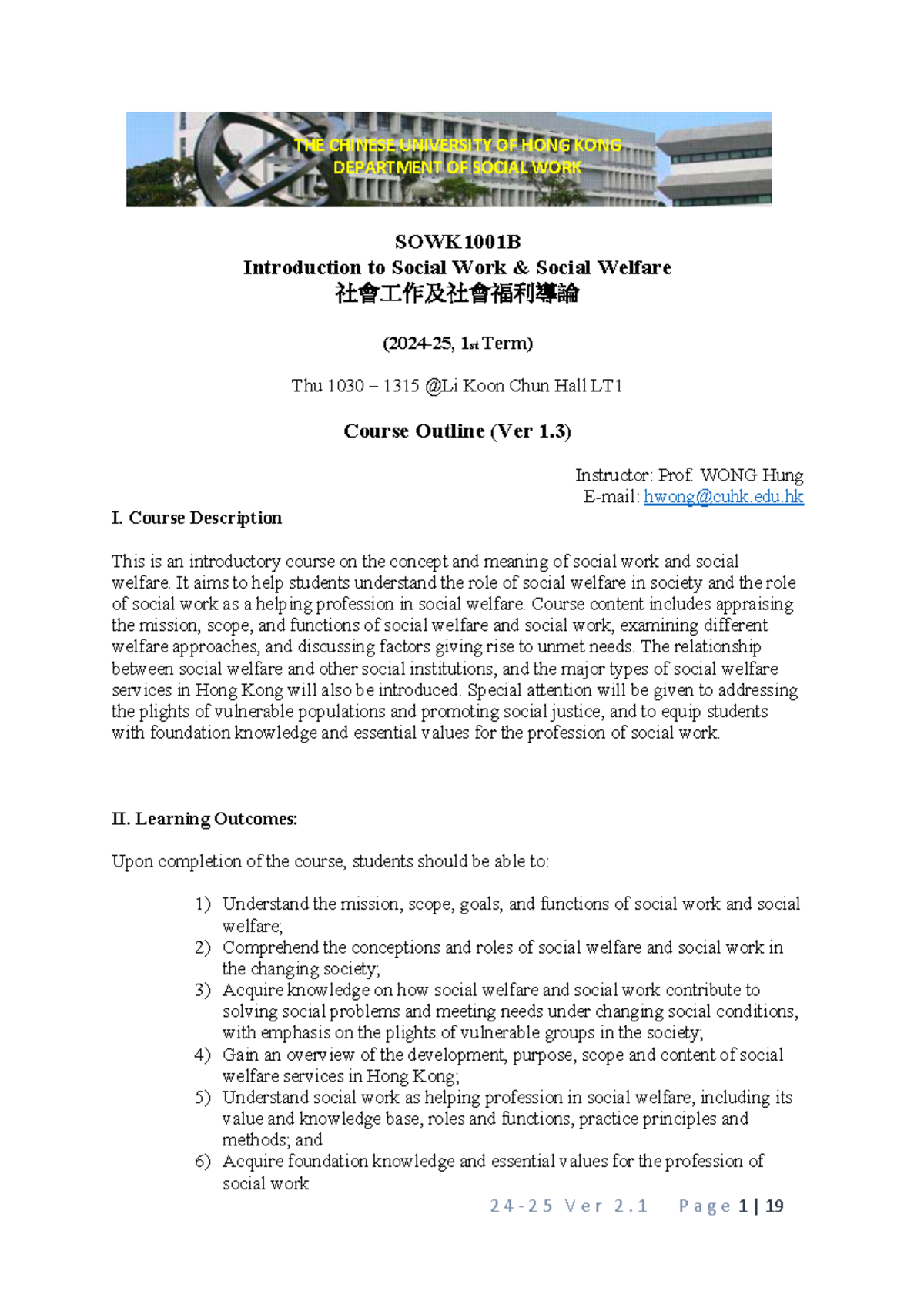 THE CHINESE UNIVERSITY OF HONG KONG
DEPARTMENT OF SOCIAL WORK

SOWK1001B
Introduction to Social Work & Social Welfare
社會工作及社會福利導論

(2024-25, 1st Term)

Thu 1030 – 1315 @Li Koon Chun Hall LT1

Course Outline (Ver 1.3)

Instructor: Prof. WONG Hung
E-mail: hwong@cuhk.edu.hk

I. Course Description

This is an introductory course on the concept and meaning of social work and social welfare. It aims to help students understand the role of social welfare in society and the role of social work as a helping profession in social welfare. Course content includes appraising the mission, scope, and functions of social welfare and social work, examining different welfare approaches, and discussing factors giving rise to unmet needs. The relationship between social welfare and other social institutions, and the major types of social welfare services in Hong Kong will also be introduced. Special attention will be given to addressing the plights of vulnerable populations and promoting social justice, and to equip students with foundation knowledge and essential values for the profession of social work.

II. Learning Outcomes:

Upon completion of the course, students should be able to:

1) Understand the mission, scope, goals, and functions of social work and social welfare;
2) Comprehend the conceptions and roles of social welfare and social work in the changing society;
3) Acquire knowledge on how social welfare and social work contribute to solving social problems and meeting needs under changing social conditions, with emphasis on the plights of vulnerable groups in the society;
4) Gain an overview of the development, purpose, scope and content of social welfare services in Hong Kong;
5) Understand social work as helping profession in social welfare, including its value and knowledge base, roles and functions, practice principles and methods; and
6) Acquire foundation knowledge and essential values for the profession of social work

24-25 Ver 2.1    Page 1 | 19